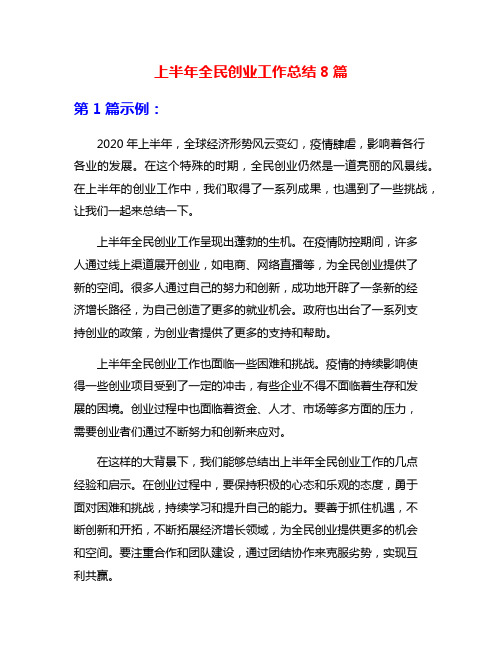 上半年全民创业工作总结 8 篇

第 1 篇示例：

2020 年上半年，全球经济形势风云变幻，疫情肆虐，影响着各行各业的发展。在这个特殊的时期，全民创业仍然是一道亮丽的风景线。在上半年的创业工作中，我们取得了一系列成果，也遇到了一些挑战，让我们一起来总结一下。

上半年全民创业工作呈现出蓬勃的生机。在疫情防控期间，许多人通过线上渠道展开创业，如电商、网络直播等，为全民创业提供了新的空间。很多人通过自己的努力和创新，成功地开辟了一条新的经济增长路径，为自己创造了更多的就业机会。政府也出台了一系列支持创业的政策，为创业者提供了更多的支持和帮助。

上半年全民创业工作也面临一些困难和挑战。疫情的持续影响使得一些创业项目受到了一定的冲击，有些企业不得不面临着生存和发展的困境。创业过程中也面临着资金、人才、市场等多方面的压力，需要创业者们通过不断努力和创新来应对。

在这样的大背景下，我们能够总结出上半年全民创业工作的几点经验和启示。在创业过程中，要保持积极的心态和乐观的态度，勇于面对困难和挑战，持续学习和提升自己的能力。要善于抓住机遇，不断创新和开拓，不断拓展经济增长领域，为全民创业提供更多的机会和空间。要注重合作和团队建设，通过团结协作来克服劣势，实现互利共赢。